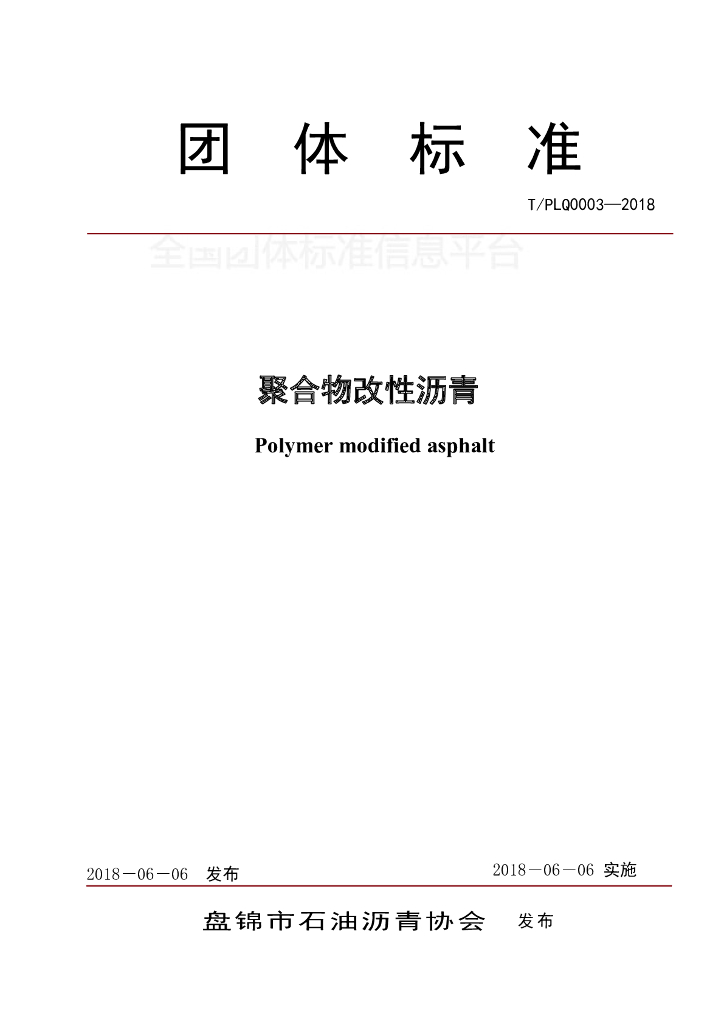 团 体 标 准

T/PLQ0003—2018

全国团体标准信息平台

聚合物改性沥青

Polymer modified asphalt

2018－06－06 发布

2018－06－06 实施

盘锦市石油沥青协会 发布